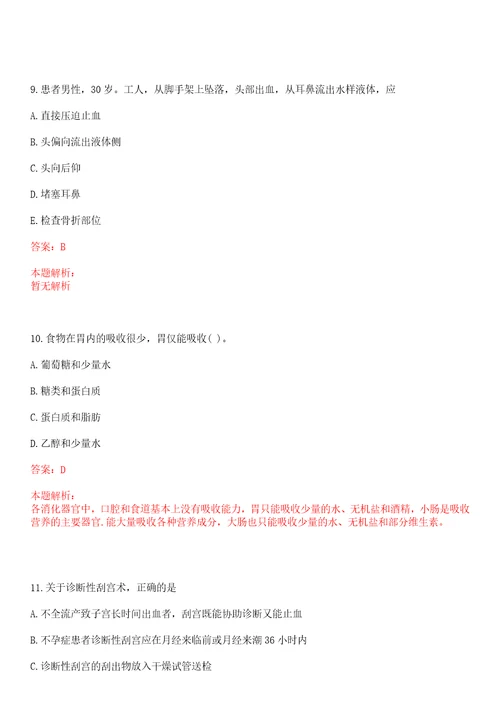 9. 患者男性，30 岁。工人，从脚手架上坠落，头部出血，从耳鼻流出水样液体，应

A. 直接压迫止血

B. 头偏向流出液体侧

C. 头向后仰

D. 堵塞耳鼻

E. 检查骨折部位

答案：B

本题解析：
暂无解析

10. 食物在胃内的吸收很少，胃仅能吸收( )。

A. 葡萄糖和少量水

B. 糖类和蛋白质

C. 蛋白质和脂肪

D. 乙醇和少量水

答案：D

本题解析：
各消化器官中，口腔和食道基本上没有吸收能力，胃只能吸收少量的水、无机盐和酒精，小肠是吸收营养的主要器官，能大量吸收各种营养成分，大肠也只能吸收少量的水、无机盐和部分维生素。

11. 关于诊断性刮宫术，正确的是

A. 不全流产致子宫长时间出血者，刮宫既能协助诊断又能止血

B. 不孕症患者诊断性刮宫应在月经来临前或月经来潮 36 小时内

C. 诊断性刮宫的刮出物放入干燥试管送检